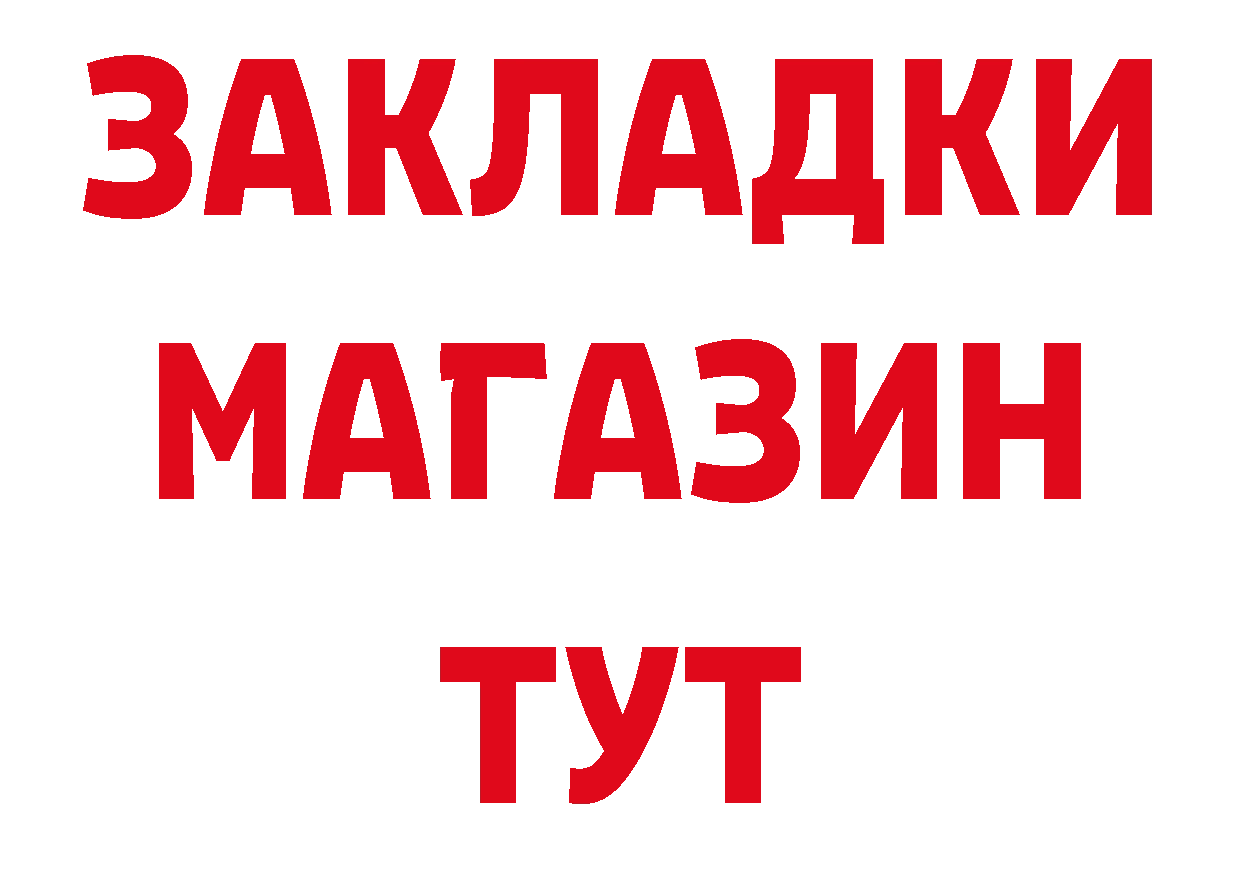 ЗАКЛАДКИ
МАГАЗИН
ТУТ